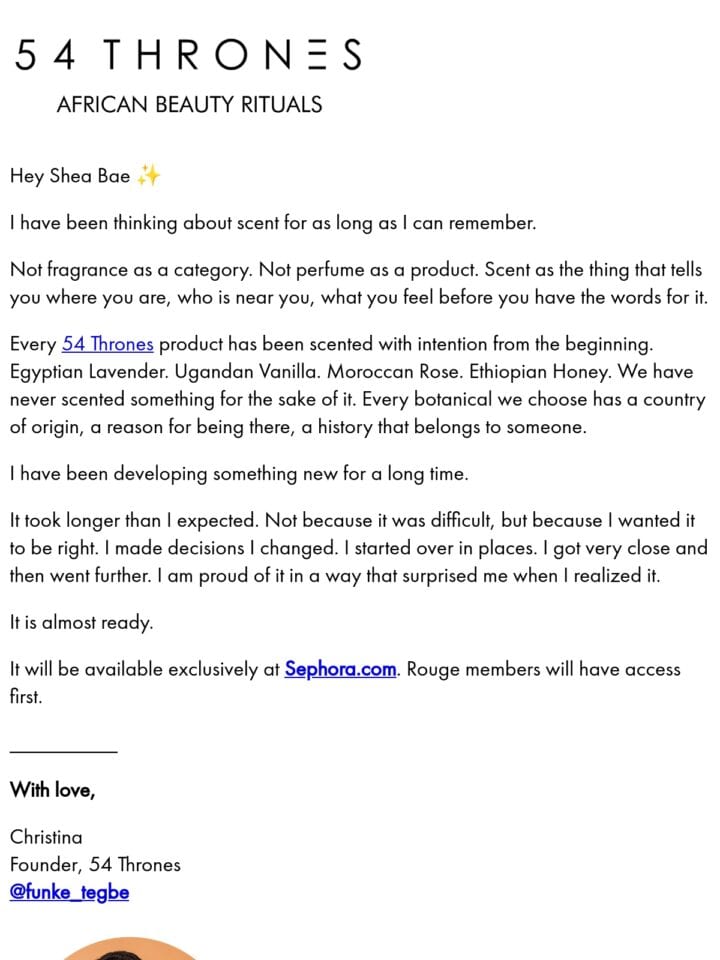 54 THRONES

AFRICAN BEAUTY RITUALS

Hey Shea Bae ✨

I have been thinking about scent for as long as I can remember.

Not fragrance as a category. Not perfume as a product. Scent as the thing that tells you where you are, who is near you, what you feel before you have the words for it.

Every 54 Thrones product has been scented with intention from the beginning. Egyptian Lavender. Ugandan Vanilla. Moroccan Rose. Ethiopian Honey. We have never scented something for the sake of it. Every botanical we choose has a country of origin, a reason for being there, a history that belongs to someone.

I have been developing something new for a long time.

It took longer than I expected. Not because it was difficult, but because I wanted it to be right. I made decisions I changed. I started over in places. I got very close and then went further. I am proud of it in a way that surprised me when I realized it.

It is almost ready.

It will be available exclusively at Sephora.com. Rouge members will have access first.

With love,

Christina
Founder, 54 Thrones
@funke_tegbe